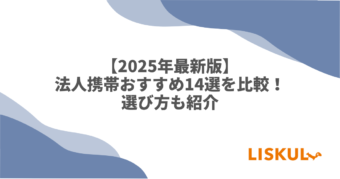 【2025年最新版】
法人携帯おすすめ14選を比較！
選び方も紹介

LISKUL